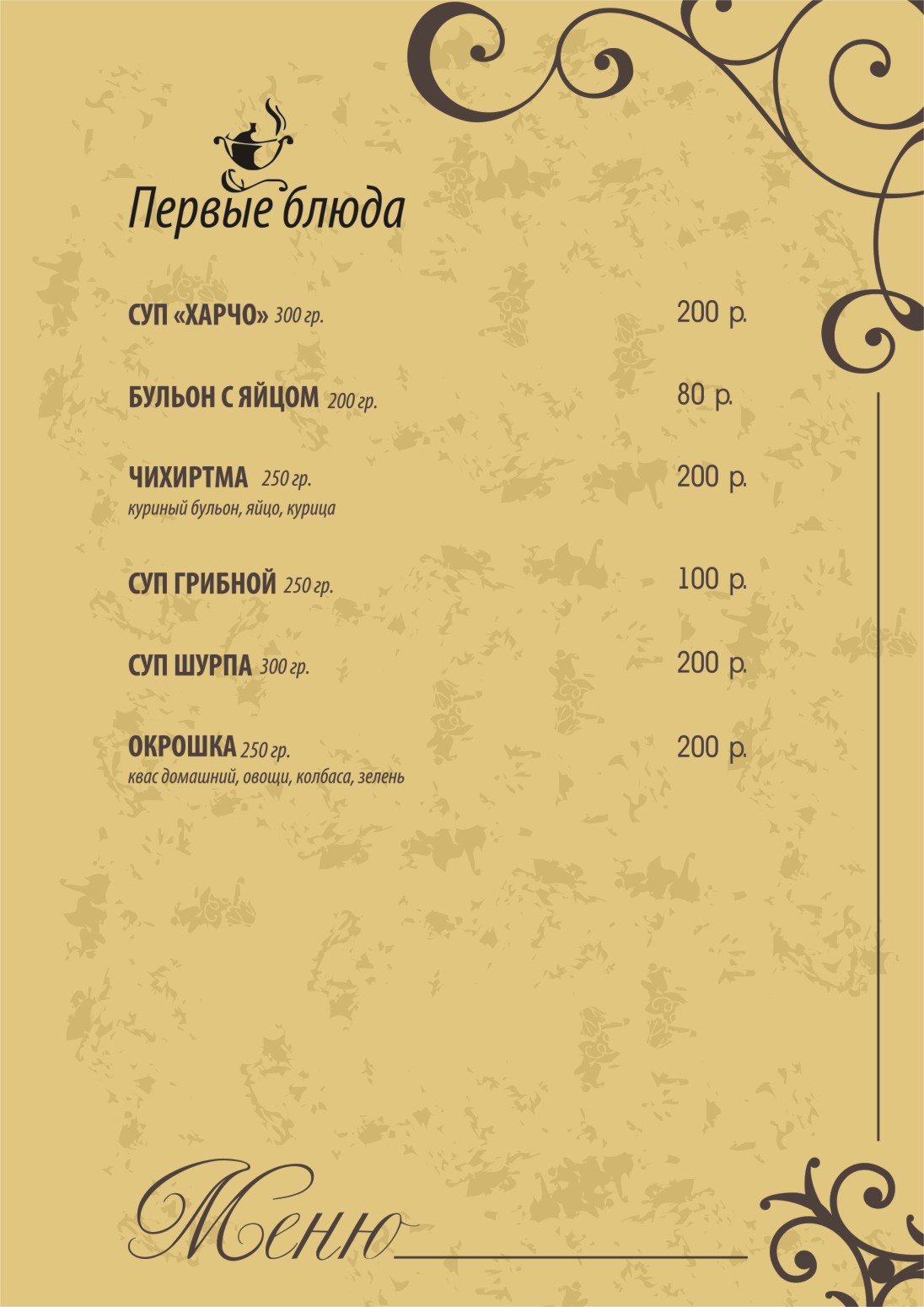 Первые блюда

СУП «ХАРЧО» 300 гр. 200 р.

БУЛЬОН С ЯЙЦОМ 200 гр. 80 р.

ЧИХИРТМА 250 гр. 200 р.
куриный бульон, яйцо, курица

СУП ГРИБНОЙ 250 гр. 100 р.

СУП ШУРПА 300 гр. 200 р.

ОКРОШКА 250 гр. 200 р.
квас домашний, овощи, колбаса, зелень

Меню